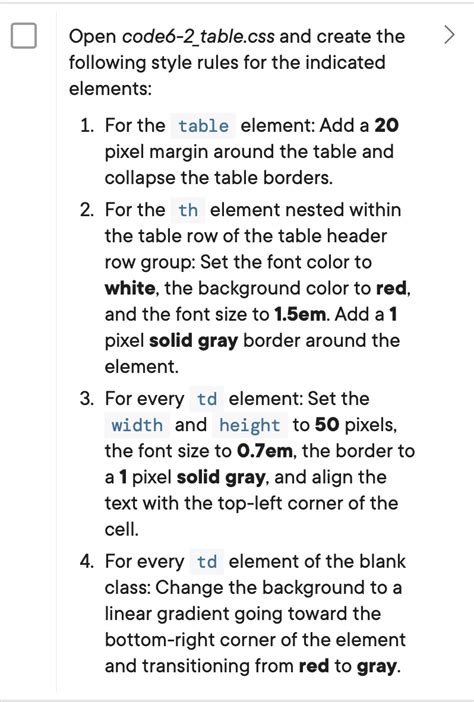 Open code6-2_table.css and create the following style rules for the indicated elements:

1. For the table element: Add a 20 pixel margin around the table and collapse the table borders.
2. For the th element nested within the table row of the table header row group: Set the font color to white, the background color to red, and the font size to 1.5em. Add a 1 pixel solid gray border around the element.
3. For every td element: Set the width and height to 50 pixels, the font size to 0.7em, the border to a 1 pixel solid gray, and align the text with the top-left corner of the cell.
4. For every td element of the blank class: Change the background to a linear gradient going toward the bottom-right corner of the element and transitioning from red to gray.